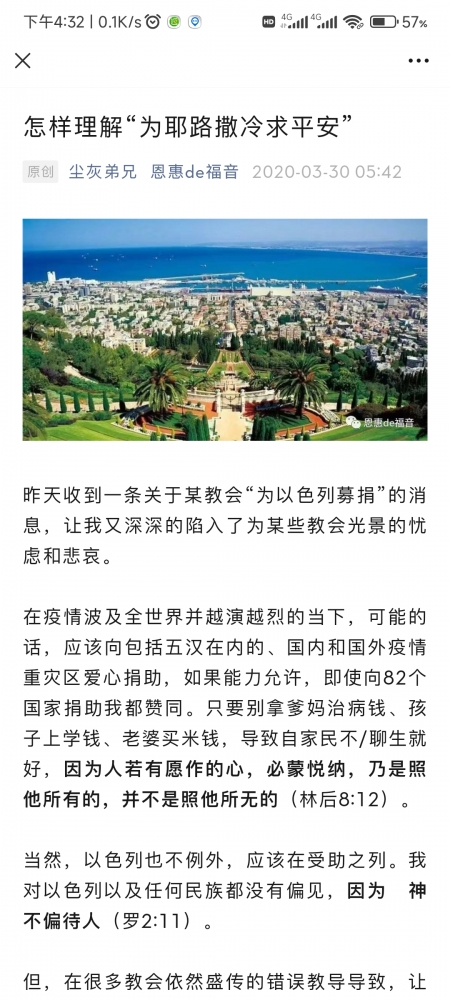 下午4:32 | 0.1K/s HD 4G 4G 57%

怎样理解“为耶路撒冷求平安”

原创 尘灰弟兄 恩惠de福音 2020-03-30 05:42

恩惠de福音

昨天收到一条关于某教会“为以色列募捐”的消息，让我又深深的陷入了为某些教会光景的忧虑和悲哀。

在疫情波及全世界并越演越烈的当下，可能的话，应该向包括五汉在内的、国内和国外疫情重灾区爱心捐助，如果能力允许，即使向82个国家捐助我都赞同。只要别拿爹妈治病钱、孩子上学钱、老婆买米钱，导致自家民不/聊生就好，因为人若有愿作的心，必蒙悦纳，乃是照他所有的，并不是照他所无的（林后8:12）。

当然，以色列也不例外，应该在受助之列。我对以色列以及任何民族都没有偏见，因为 神不偏待人（罗2:11）。

但，在很多教会依然盛传的错误教导导致，让